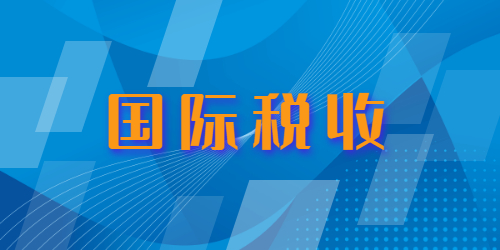 国际税收